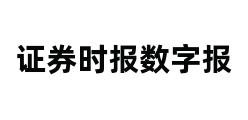 证券时报数字报